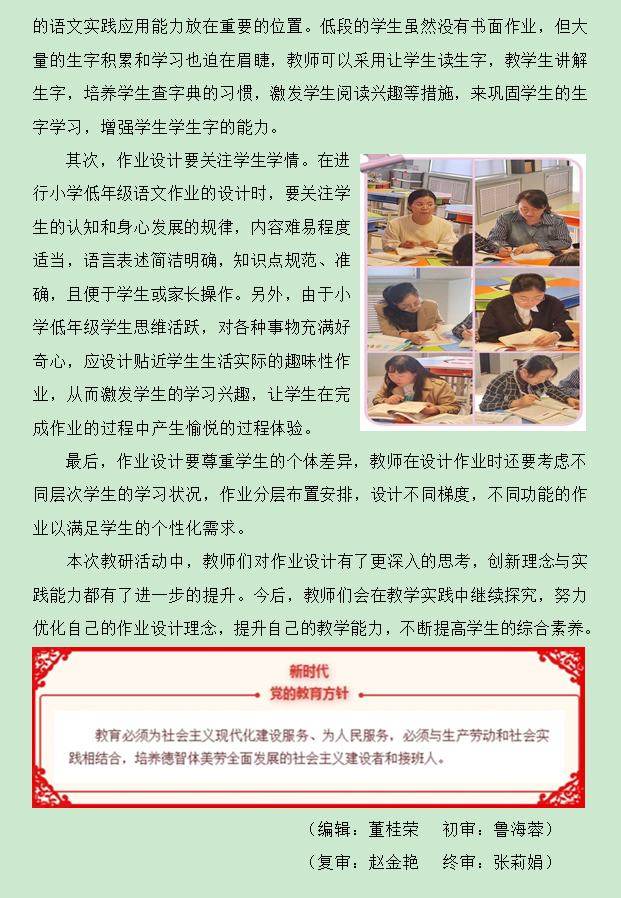 的语文实践应用能力放在重要的位置。低段的学生虽然没有书面作业，但大量的生字积累和学习也迫在眉睫，教师可以采用让学生读生字，教学生讲解生字，培养学生查字典的习惯，激发学生阅读兴趣等措施，来巩固学生的生字学习，增强学生学生字的能力。

其次，作业设计要关注学生学情。在进行小学低年级语文作业的设计时，要关注学生的认知和身心发展的规律，内容难易程度适当，语言表述简洁明确，知识点规范、准确，且便于学生或家长操作。另外，由于小学低年级学生思维活跃，对各种事物充满好奇心，应设计贴近学生生活实际的趣味性作业，从而激发学生的学习兴趣，让学生在完成作业的过程中产生愉悦的过程体验。

最后，作业设计要尊重学生的个体差异，教师在设计作业时还要考虑不同层次学生的学习状况，作业分层布置安排，设计不同梯度，不同功能的作业以满足学生的个性化需求。

本次教研活动中，教师们对作业设计有了更深入的思考，创新理念与实践能力都有了进一步的提升。今后，教师们会在教学实践中继续探究，努力优化自己的作业设计理念，提升自己的教学能力，不断提高学生的综合素养。

新时代
党的教育方针

教育必须为社会主义现代化建设服务、为人民服务，必须与生产劳动和社会实践相结合，培养德智体美劳全面发展的社会主义建设者和接班人。

（编辑：董桂荣 初审：鲁海蓉）

（复审：赵金艳 终审：张莉娟）